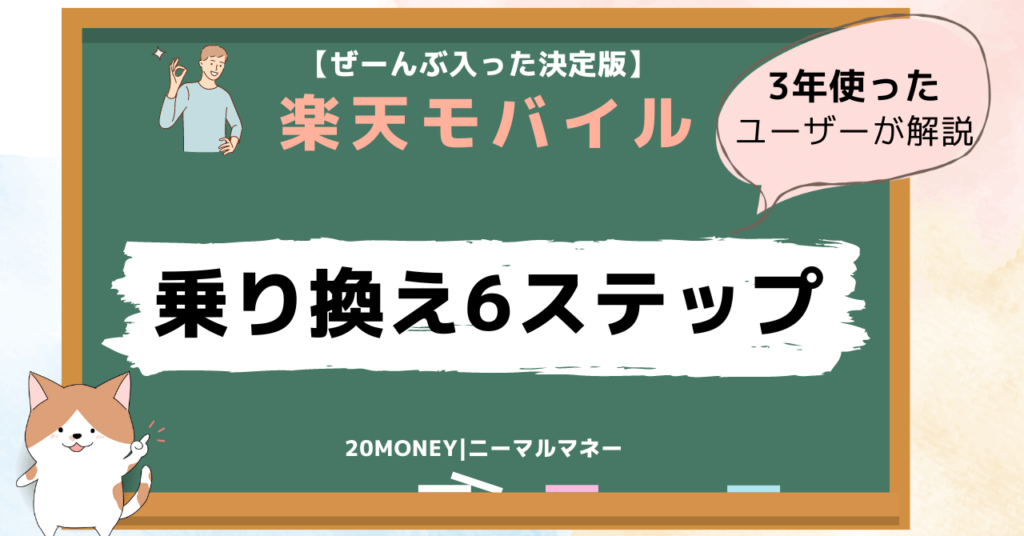 【ぜーんぶ入った決定版】

楽天モバイル

3年使った
ユーザーが解説

乗り換え6ステップ

20MONEY|ニーマルマネー